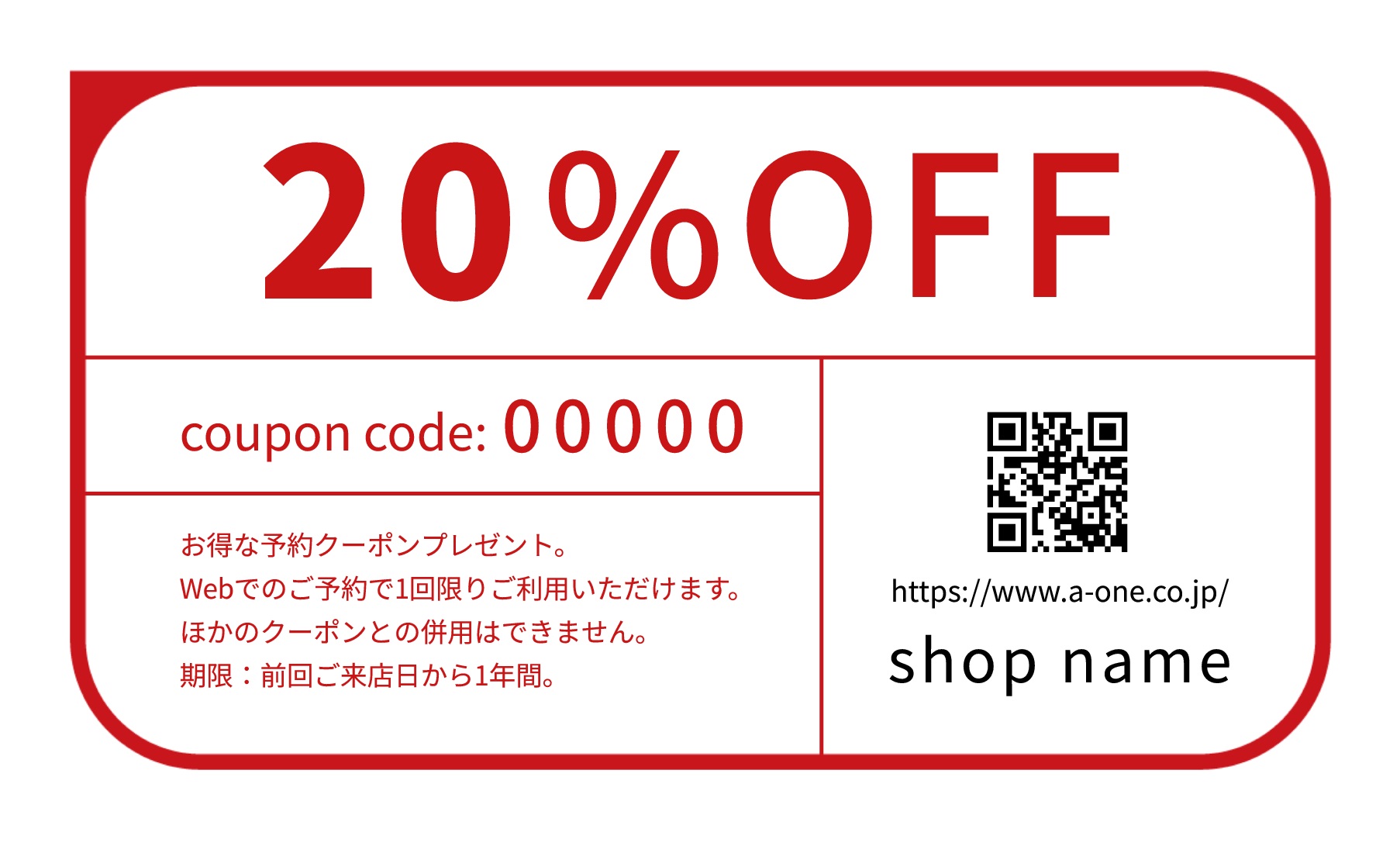 20%OFF

coupon code: 00000

お得な予約クーポンプレゼント。
Webでのご予約で1回限りご利用いただけます。
ほかのクーポンとの併用はできません。
期限：前回ご来店日から1年間。

https://www.a-one.co.jp/

shop name